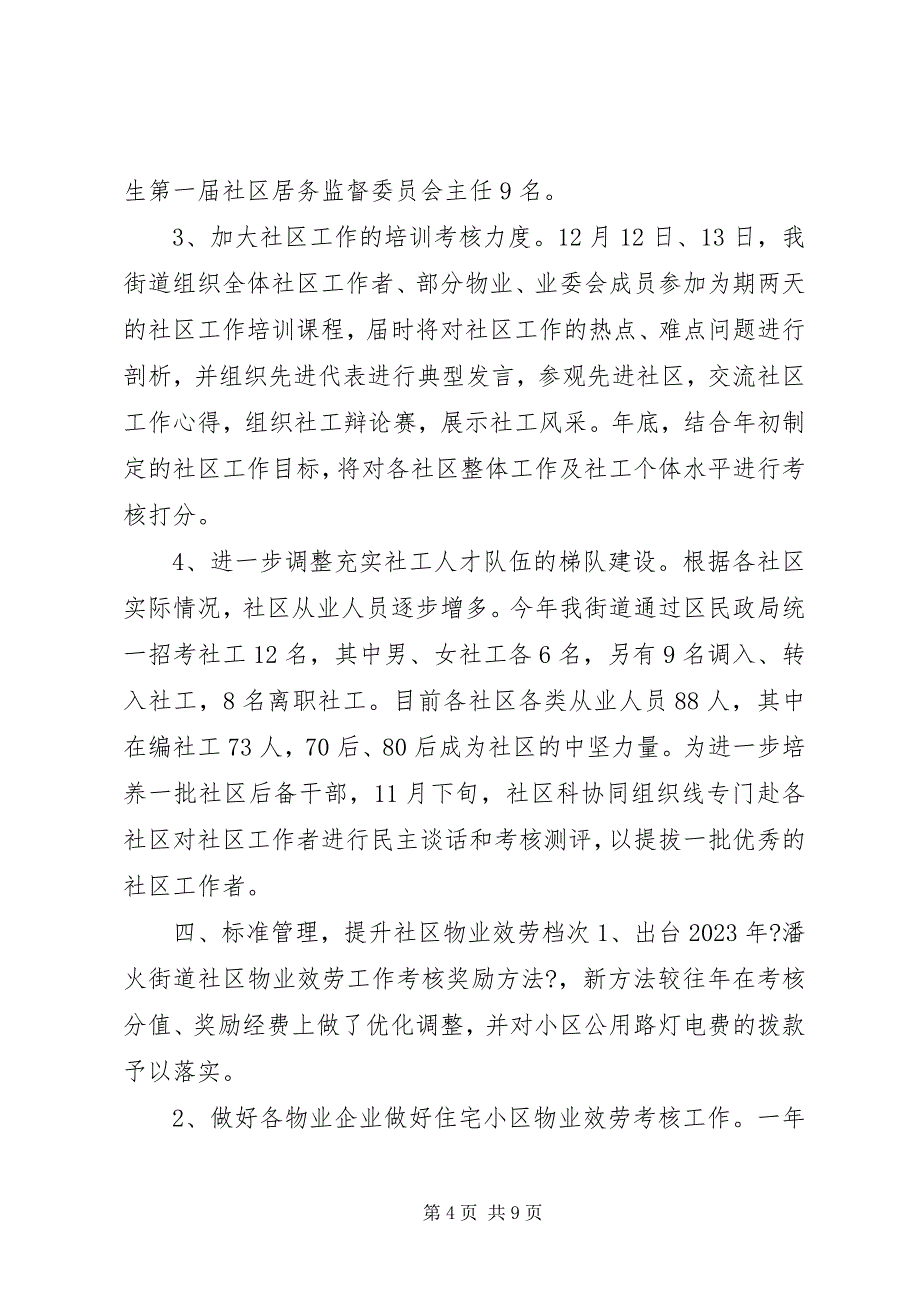 生第一届社区居务监督委员会主任9名。

3、加大社区工作的培训考核力度。12月12日、13日，我街道组织全体社区工作者、部分物业、业委会成员参加为期两天的社区工作培训课程，届时将对社区工作的热点、难点问题进行剖析，并组织先进代表进行典型发言，参观先进社区，交流社区工作心得，组织社工辩论赛，展示社工风采。年底，结合年初制定的社区工作目标，将对各社区整体工作及社工个体水平进行考核打分。

4、进一步调整充实社工人才队伍的梯队建设。根据各社区实际情况，社区从业人员逐步增多。今年我街道通过区民政局统一招考社工12名，其中男、女社工各6名，另有9名调入、转入社工，8名离职社工。目前各社区各类从业人员88人，其中在编社工73人，70后、80后成为社区的中坚力量。为进一步培养一批社区后备干部，11月下旬，社区科协同组织线专门赴各社区对社区工作者进行民主谈话和考核测评，以提拔一批优秀的社区工作者。

四、标准管理，提升社区物业效劳档次 1、出台2023年?潘火街道社区物业效劳工作考核奖励方法?，新方法较往年在考核分值、奖励经费上做了优化调整，并对小区公用路灯电费的拨款予以落实。

2、做好各物业企业做好住宅小区物业效劳考核工作。一年

第4页 共9页